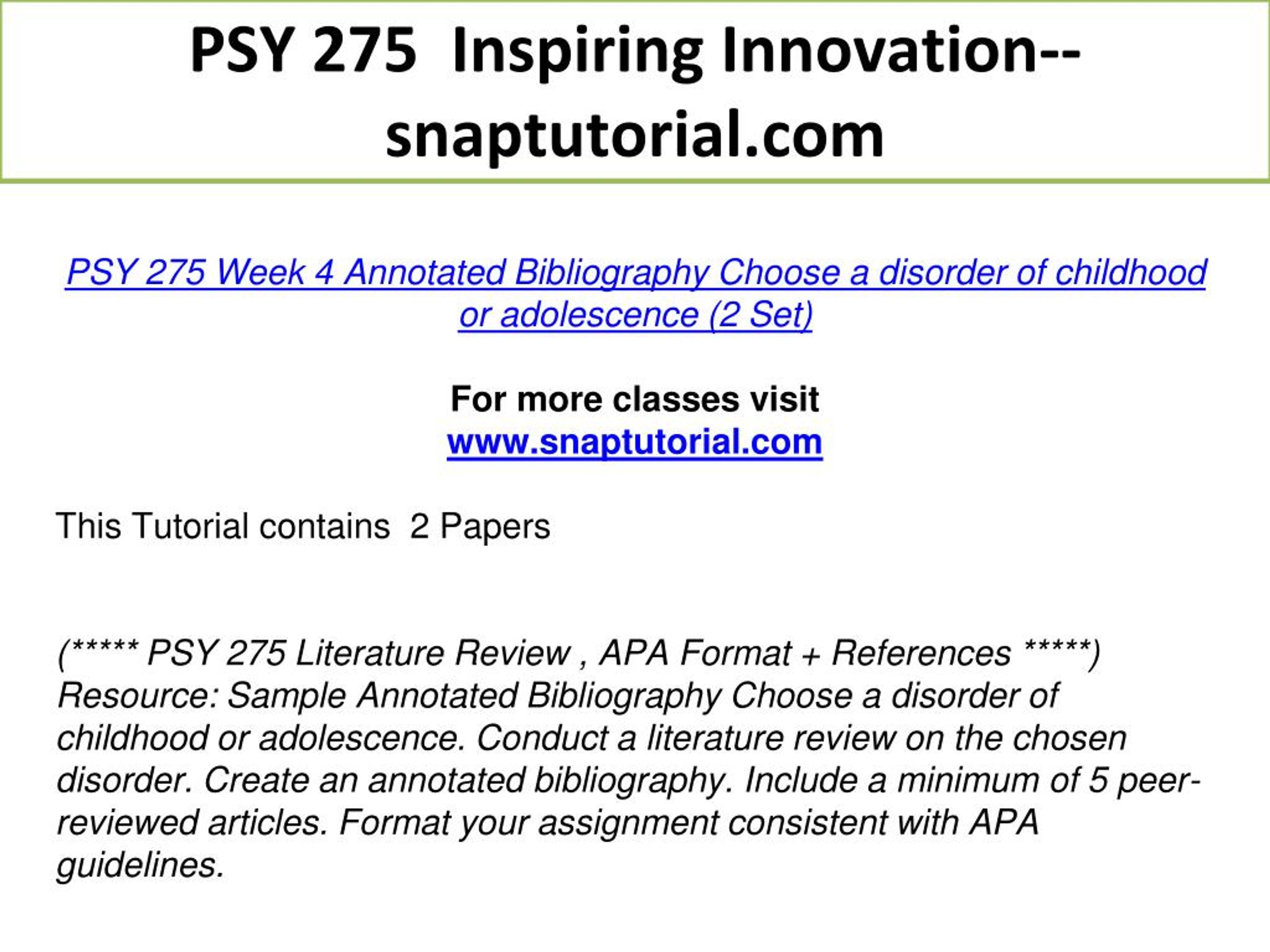 PSY 275 Inspiring Innovation--snaptutorial.com

PSY 275 Week 4 Annotated Bibliography Choose a disorder of childhood or adolescence (2 Set)

For more classes visit
www.snaptutorial.com

This Tutorial contains 2 Papers

(***** PSY 275 Literature Review , APA Format + References *****)
Resource: Sample Annotated Bibliography Choose a disorder of childhood or adolescence. Conduct a literature review on the chosen disorder. Create an annotated bibliography. Include a minimum of 5 peer-reviewed articles. Format your assignment consistent with APA guidelines.